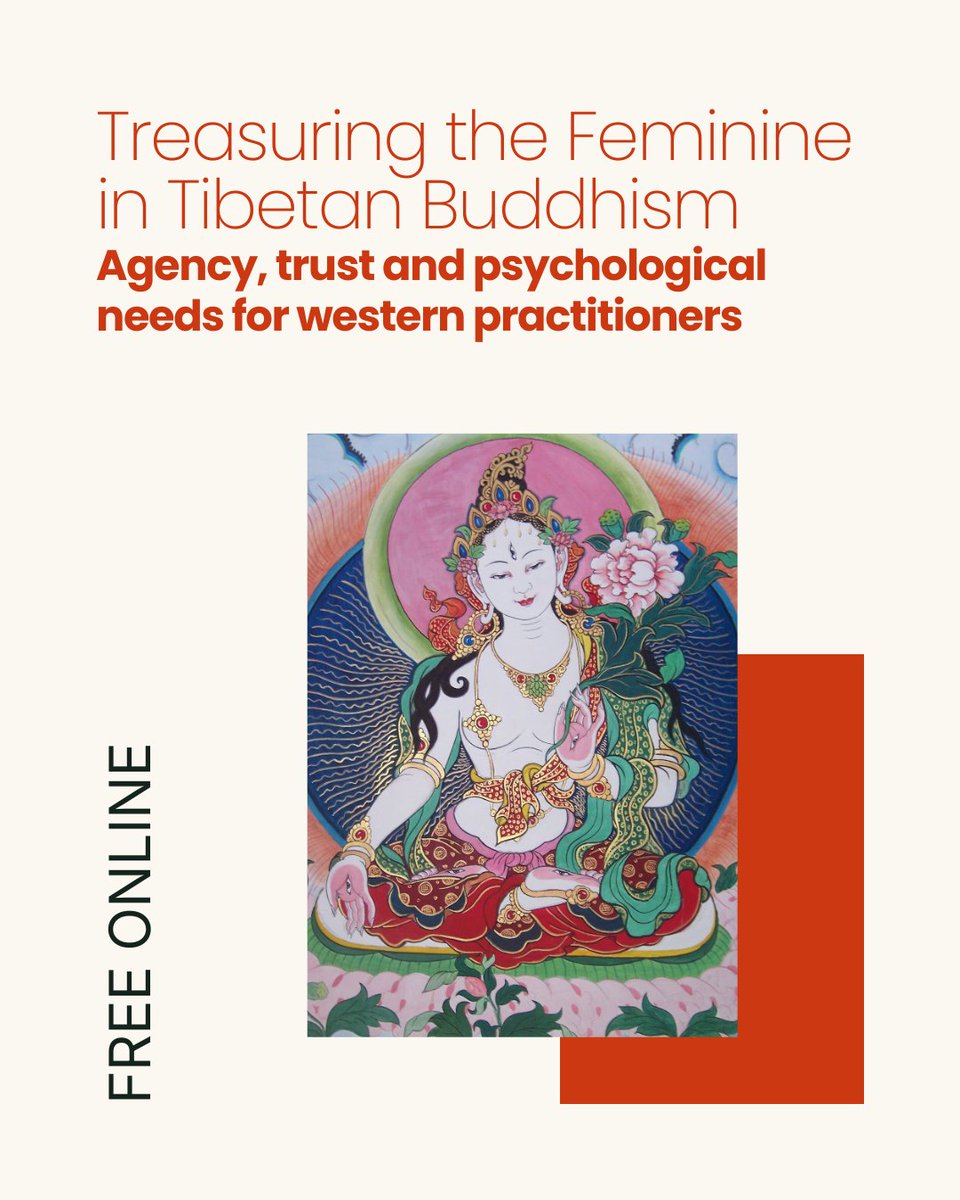 Treasuring the Feminine in Tibetan Buddhism

Agency, trust and psychological needs for western practitioners

FREE ONLINE